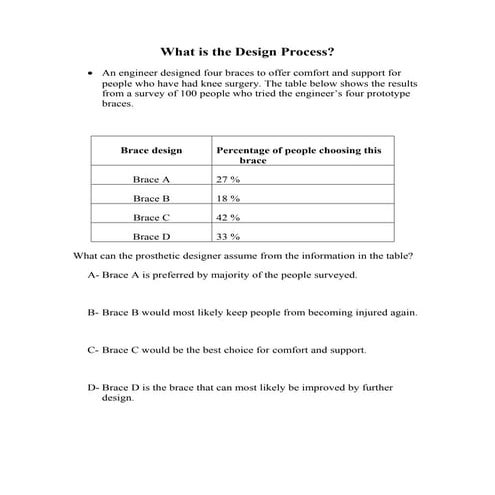 What is the Design Process?

• An engineer designed four braces to offer comfort and support for people who have had knee surgery. The table below shows the results from a survey of 100 people who tried the engineer's four prototype braces.

| Brace design | Percentage of people choosing this brace |
|---|---|
| Brace A | 27 % |
| Brace B | 18 % |
| Brace C | 42 % |
| Brace D | 33 % |

What can the prosthetic designer assume from the information in the table?

A- Brace A is preferred by majority of the people surveyed.

B- Brace B would most likely keep people from becoming injured again.

C- Brace C would be the best choice for comfort and support.

D- Brace D is the brace that can most likely be improved by further design.